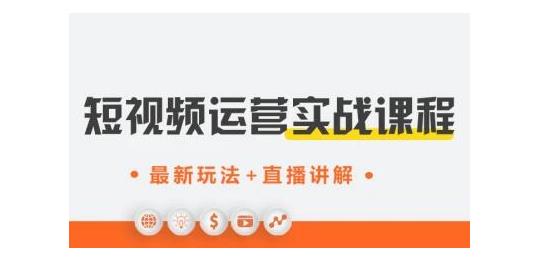 短视频运营实战课程

• 最新玩法+直播讲解 •

$